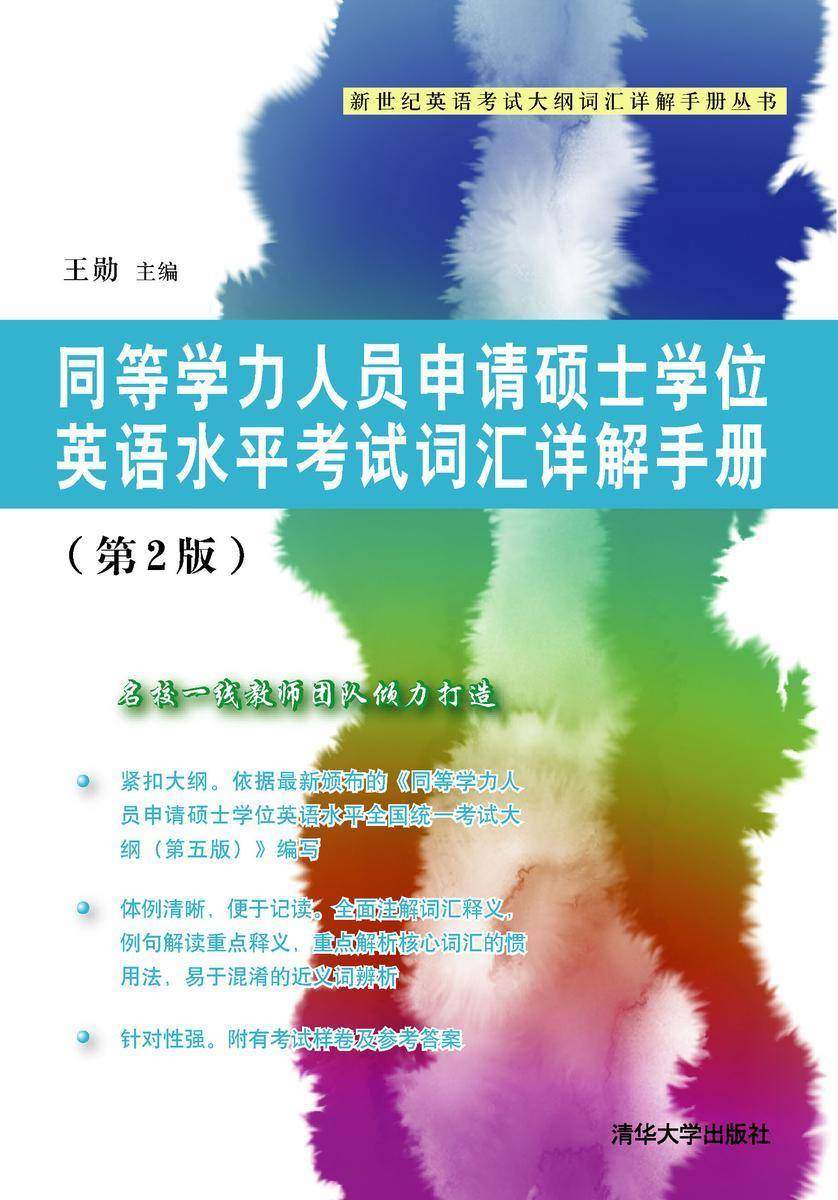 新世纪英语考试大纲词汇详解手册丛书

王勋 主编

同等学力人员申请硕士学位英语水平考试词汇详解手册

（第2版）

名校一线教师团队倾力打造

紧扣大纲。依据最新颁布的《同等学力人员申请硕士学位英语水平全国统一考试大纲（第五版）》编写

体例清晰，便于记读。全面注解词汇释义，例句解读重点释义，重点解析核心词汇的惯用法，易于混淆的近义词辨析

针对性强。附有考试样卷及参考答案

清华大学出版社